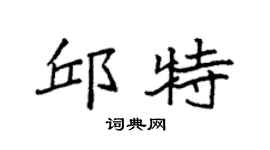 邱特

词典网